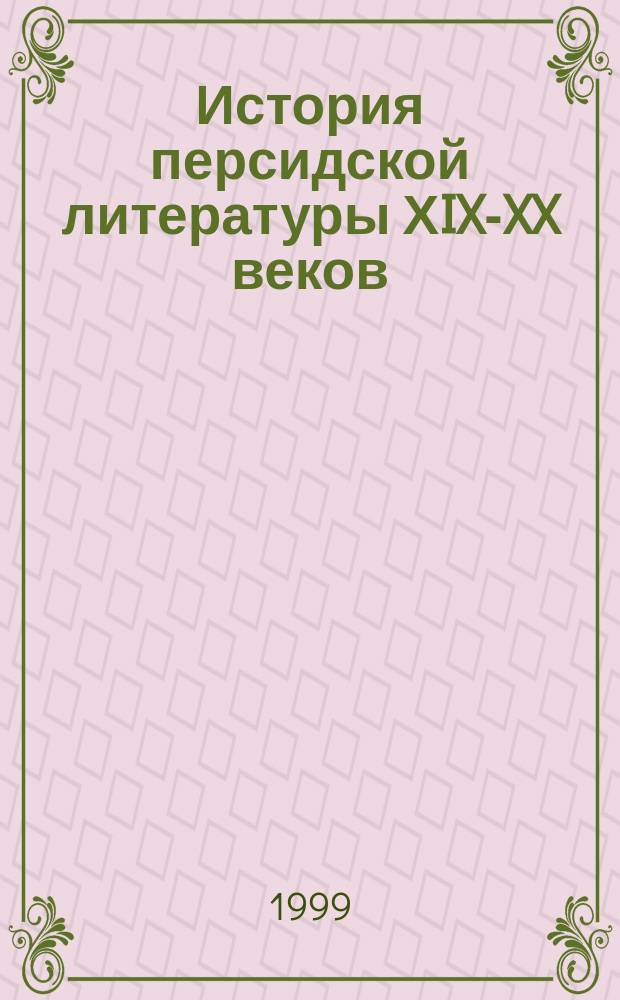 История персидской литературы XIX-XX веков

1999